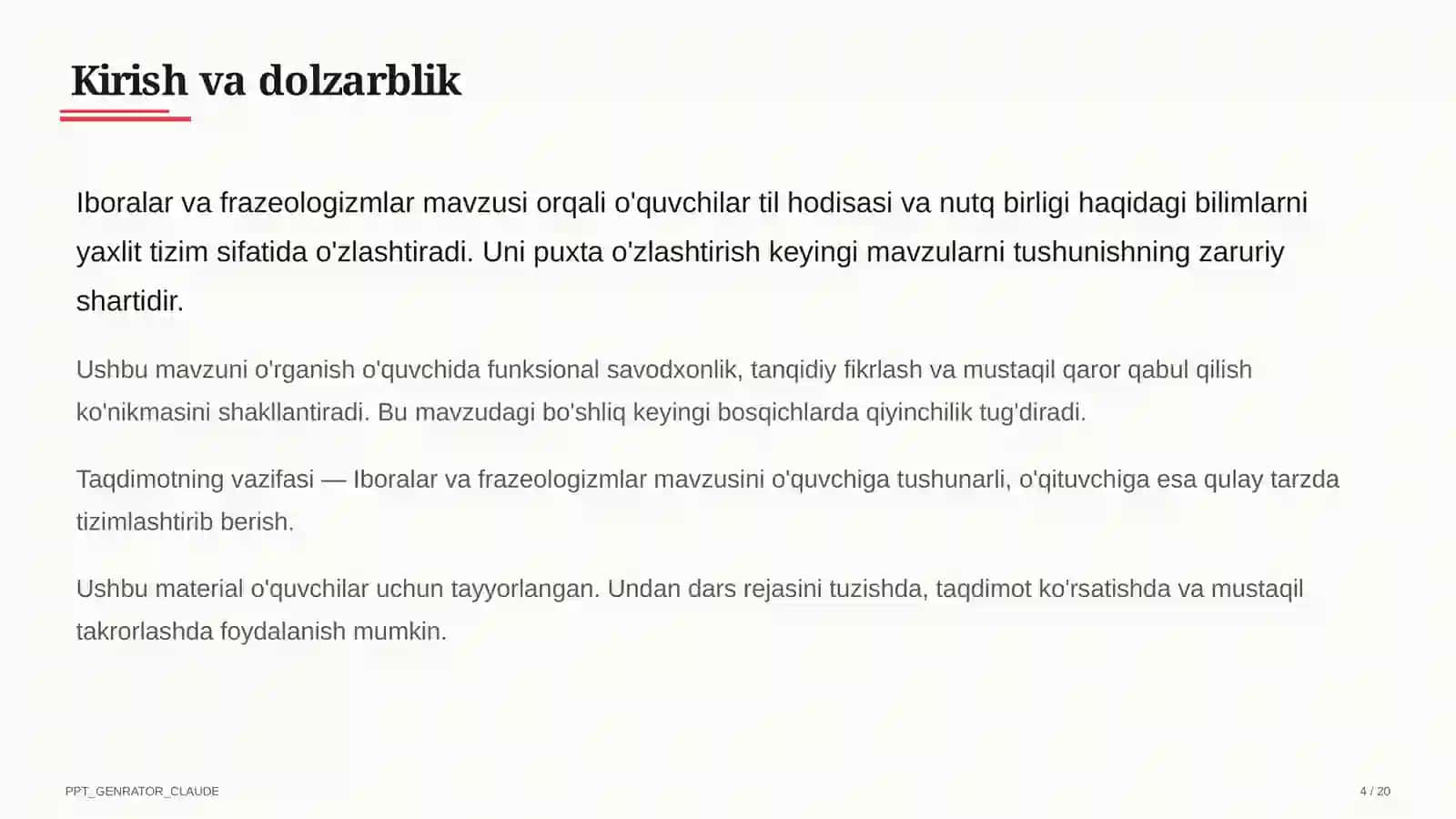 Kirish va dolzarblik

Iboralar va frazeologizmlar mavzusi orqali o'quvchilar til hodisasi va nutq birligi haqidagi bilimlarni yaxlit tizim sifatida o'zlashtiradi. Uni puxta o'zlashtirish keyingi mavzularni tushunishning zaruriy shartidir.

Ushbu mavzuni o'rganish o'quvchida funksional savodxonlik, tanqidiy fikrlash va mustaqil qaror qabul qilish ko'nikmasini shakllantiradi. Bu mavzudagi bo'shliq keyingi bosqichlarda qiyinchilik tug'diradi.

Taqdimotning vazifasi — Iboralar va frazeologizmlar mavzusini o'quvchiga tushunarli, o'qituvchiga esa qulay tarzda tizimlashtirib berish.

Ushbu material o'quvchilar uchun tayyorlangan. Undan dars rejasini tuzishda, taqdimot ko'rsatishda va mustaqil takrorlashda foydalanish mumkin.

PPT_GENRATOR_CLAUDE

4 / 20